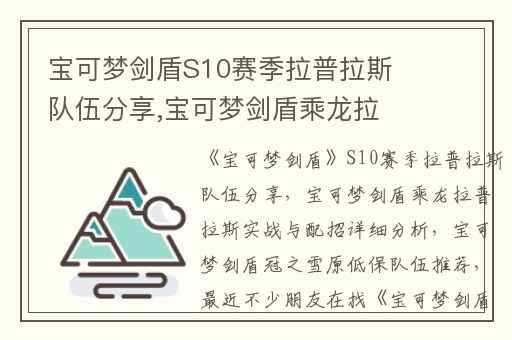 宝可梦剑盾S10赛季拉普拉斯队伍分享,宝可梦剑盾乘龙拉

《宝可梦剑盾》S10赛季拉普拉斯队伍分享，宝可梦剑盾乘龙拉普拉斯实战与配招详细分析，宝可梦剑盾冠之雪原低保队伍推荐，最近不少朋友在找《宝可梦剑盾